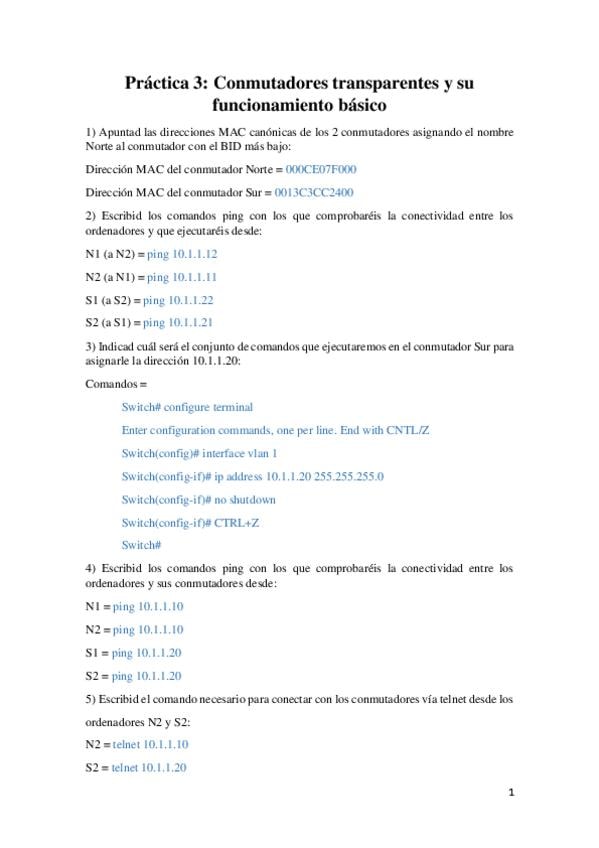 Práctica 3: Conmutadores transparentes y su funcionamiento básico

1) Apuntad las direcciones MAC canónicas de los 2 conmutadores asignando el nombre Norte al conmutador con el BID más bajo:

Dirección MAC del conmutador Norte = 000CE07F000

Dirección MAC del conmutador Sur = 0013C3CC2400

2) Escribid los comandos ping con los que comprobaréis la conectividad entre los ordenadores y que ejecutaréis desde:

N1 (a N2) = ping 10.1.1.12

N2 (a N1) = ping 10.1.1.11

S1 (a S2) = ping 10.1.1.22

S2 (a S1) = ping 10.1.1.21

3) Indicad cuál será el conjunto de comandos que ejecutaremos en el conmutador Sur para asignarle la dirección 10.1.1.20:

Comandos =

Switch# configure terminal

Enter configuration commands, one per line. End with CNTL/Z

Switch(config)# interface vlan 1

Switch(config-if)# ip address 10.1.1.20 255.255.255.0

Switch(config-if)# no shutdown

Switch(config-if)# CTRL+Z

Switch#

4) Escribid los comandos ping con los que comprobaréis la conectividad entre los ordenadores y sus conmutadores desde:

N1 = ping 10.1.1.10

N2 = ping 10.1.1.10

S1 = ping 10.1.1.20

S2 = ping 10.1.1.20

5) Escribid el comando necesario para conectar con los conmutadores vía telnet desde los ordenadores N2 y S2:

N2 = telnet 10.1.1.10

S2 = telnet 10.1.1.20

1